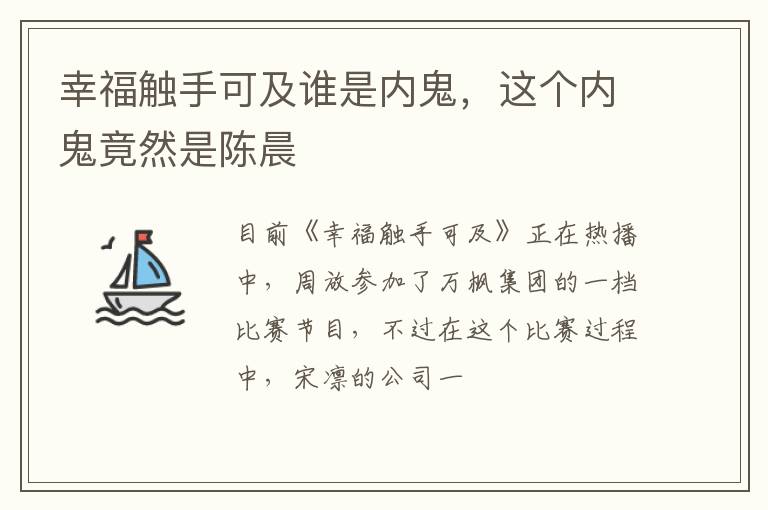 幸福触手可及谁是内鬼，这个内鬼竟然是陈晨

目前《幸福触手可及》正在热播中，周放参加了万枫集团的一档比赛节目，不过在这个比赛过程中，宋凛的公司一